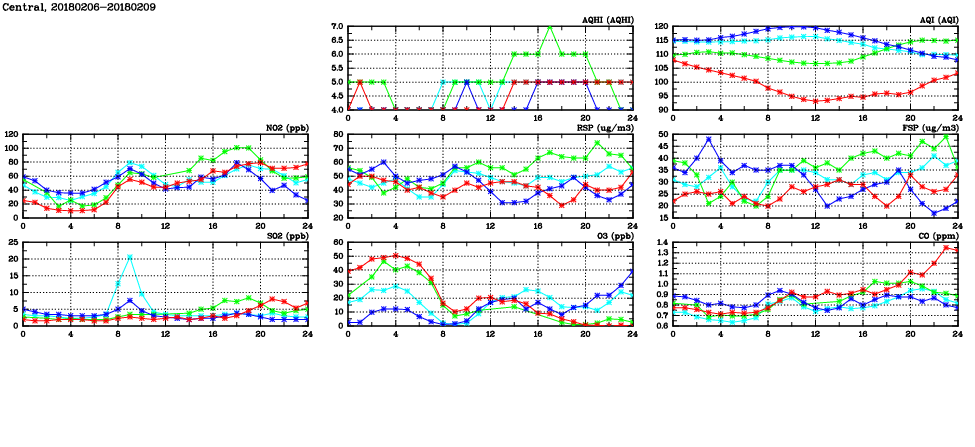 Central, 20180206-20180209

AQHI (AQHI)
7.0
6.5
6.0
5.5
5.0
4.5
4.0
0 4 8 12 16 20 24

AQI (AQI)
120
115
110
105
100
95
90
0 4 8 12 16 20 24

NO2 (ppb)
120
100
80
60
40
20
0
0 4 8 12 16 20 24

RSP (ug/m3)
80
70
60
50
40
30
20
0 4 8 12 16 20 24

FSP (ug/m3)
50
45
40
35
30
25
20
15
0 4 8 12 16 20 24

SO2 (ppb)
25
20
15
10
5
0
0 4 8 12 16 20 24

O3 (ppb)
60
50
40
30
20
10
0
0 4 8 12 16 20 24

CO (ppm)
1.4
1.3
1.2
1.1
1.0
0.9
0.8
0.7
0.6
0 4 8 12 16 20 24